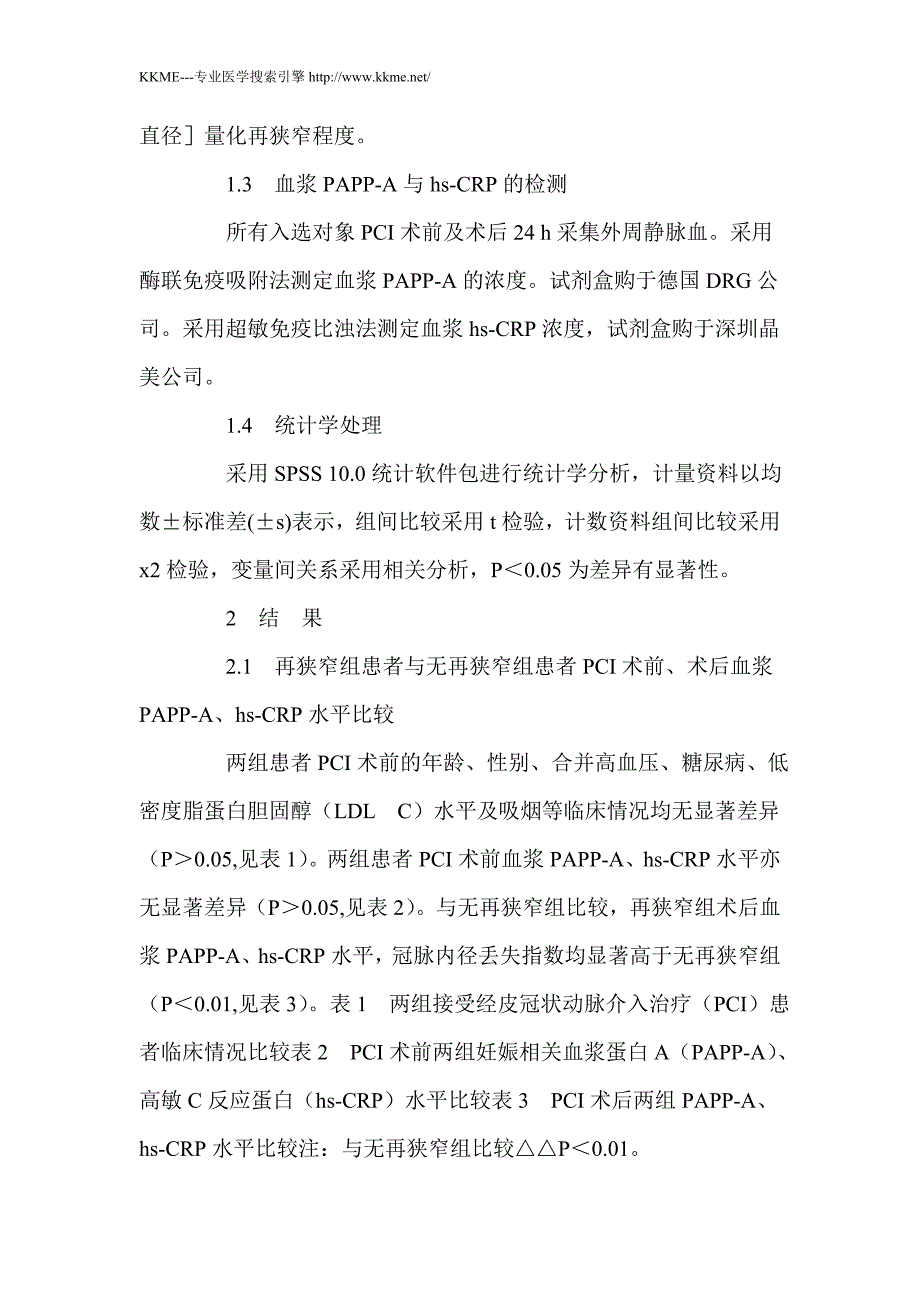 KKME---专业医学搜索引擎 http://www.kkme.net/

直径］量化再狭窄程度。

1.3　血浆 PAPP-A 与 hs-CRP 的检测

所有入选对象 PCI 术前及术后 24 h 采集外周静脉血。采用酶联免疫吸附法测定血浆 PAPP-A 的浓度。试剂盒购于德国 DRG 公司。采用超敏免疫比浊法测定血浆 hs-CRP 浓度，试剂盒购于深圳晶美公司。

1.4　统计学处理

采用 SPSS 10.0 统计软件包进行统计学分析，计量资料以均数±标准差(±s)表示，组间比较采用 t 检验，计数资料组间比较采用 x2 检验，变量间关系采用相关分析，P＜0.05 为差异有显著性。

2　结　果

2.1　再狭窄组患者与无再狭窄组患者 PCI 术前、术后血浆 PAPP-A、hs-CRP 水平比较

两组患者 PCI 术前的年龄、性别、合并高血压、糖尿病、低密度脂蛋白胆固醇（LDL　C）水平及吸烟等临床情况均无显著差异（P＞0.05,见表 1）。两组患者 PCI 术前血浆 PAPP-A、hs-CRP 水平亦无显著差异（P＞0.05,见表 2）。与无再狭窄组比较，再狭窄组术后血浆 PAPP-A、hs-CRP 水平，冠脉内径丢失指数均显著高于无再狭窄组（P＜0.01,见表 3）。表 1　两组接受经皮冠状动脉介入治疗（PCI）患者临床情况比较表 2　PCI 术前两组妊娠相关血浆蛋白 A（PAPP-A）、高敏 C 反应蛋白（hs-CRP）水平比较表 3　PCI 术后两组 PAPP-A、hs-CRP 水平比较注：与无再狭窄组比较△△P＜0.01。